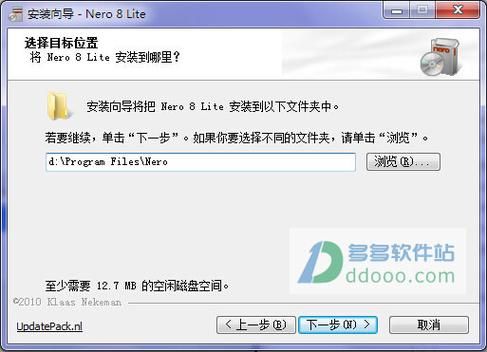 安装向导 - Nero 8 Lite

选择目标位置
将 Nero 8 Lite 安装到哪里？

安装向导将把 Nero 8 Lite 安装到以下文件夹中。

若要继续，单击“下一步”。如果你要选择不同的文件夹，请单击“浏览”。

d:\Program Files\Nero

浏览(R)...

多多软件站
ddooo.com

至少需要 12.7 MB 的空闲磁盘空间。

©2010 Klaas Nekeman

UpdatePack.nl

< 上一步(B)

下一步(N) >

取消